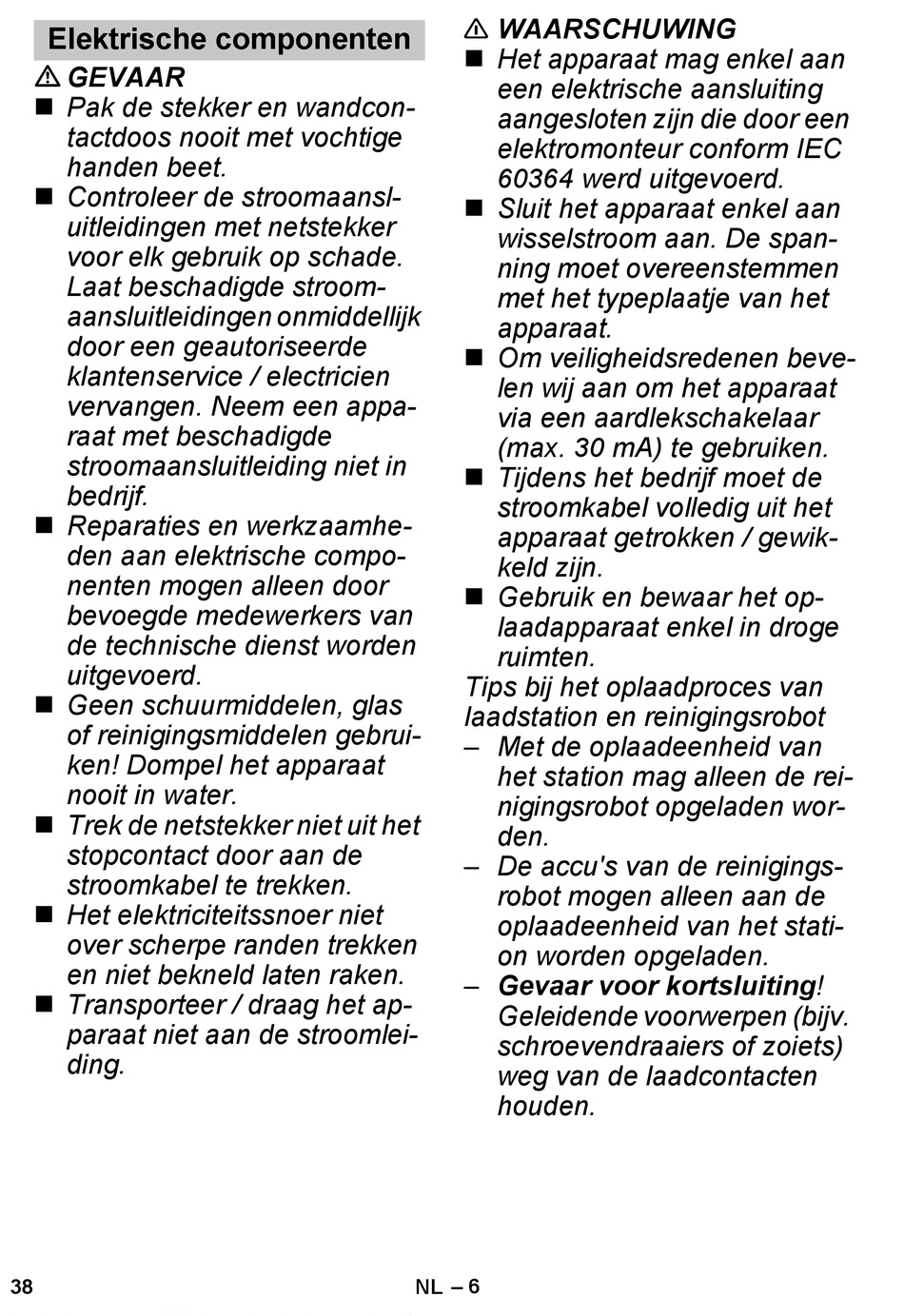 Elektrische componenten

⚠ GEVAAR

■ Pak de stekker en wandcontactdoos nooit met vochtige handen beet.

■ Controleer de stroomaansluitleidingen met netstekker voor elk gebruik op schade. Laat beschadigde stroomaansluitleidingen onmiddellijk door een geautoriseerde klantenservice / electricien vervangen. Neem een apparaat met beschadigde stroomaansluitleiding niet in bedrijf.

■ Reparaties en werkzaamheden aan elektrische componenten mogen alleen door bevoegde medewerkers van de technische dienst worden uitgevoerd.

■ Geen schuurmiddelen, glas of reinigingsmiddelen gebruiken! Dompel het apparaat nooit in water.

■ Trek de netstekker niet uit het stopcontact door aan de stroomkabel te trekken.

■ Het elektriciteitssnoer niet over scherpe randen trekken en niet bekneld laten raken.

■ Transporteer / draag het apparaat niet aan de stroomleiding.

⚠ WAARSCHUWING

■ Het apparaat mag enkel aan een elektrische aansluiting aangesloten zijn die door een elektromonteur conform IEC 60364 werd uitgevoerd.

■ Sluit het apparaat enkel aan wisselstroom aan. De spanning moet overeenstemmen met het typeplaatje van het apparaat.

■ Om veiligheidsredenen bevelen wij aan om het apparaat via een aardlekschakelaar (max. 30 mA) te gebruiken.

■ Tijdens het bedrijf moet de stroomkabel volledig uit het apparaat getrokken / gewikkeld zijn.

■ Gebruik en bewaar het oplaadapparaat enkel in droge ruimten.

Tips bij het oplaadproces van laadstation en reinigingsrobot

– Met de oplaadeenheid van het station mag alleen de reinigingsrobot opgeladen worden.

– De accu's van de reinigingsrobot mogen alleen aan de oplaadeenheid van het station worden opgeladen.

– Gevaar voor kortsluiting! Geleidende voorwerpen (bijv. schroevendraaiers of zoiets) weg van de laadcontacten houden.

38

NL – 6